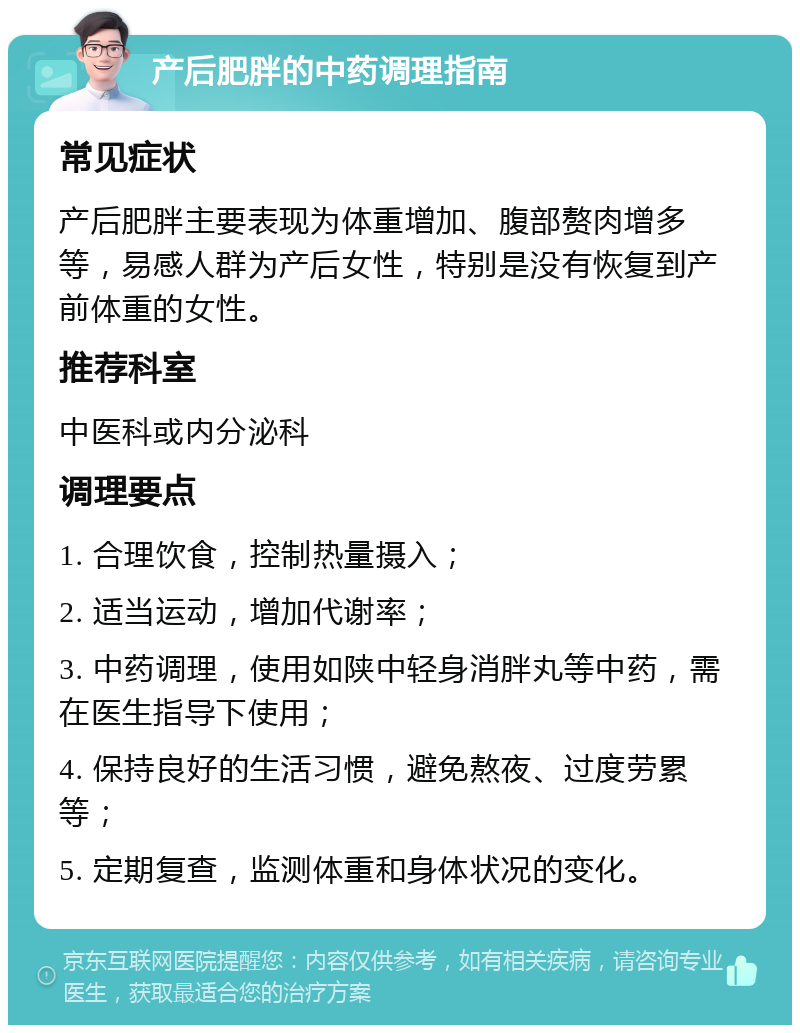 产后肥胖的中药调理指南

常见症状

产后肥胖主要表现为体重增加、腹部赘肉增多等，易感人群为产后女性，特别是没有恢复到产前体重的女性。

推荐科室

中医科或内分泌科

调理要点

1. 合理饮食，控制热量摄入；

2. 适当运动，增加代谢率；

3. 中药调理，使用如陕中轻身消胖丸等中药，需在医生指导下使用；

4. 保持良好的生活习惯，避免熬夜、过度劳累等；

5. 定期复查，监测体重和身体状况的变化。

京东互联网医院提醒您：内容仅供参考，如有相关疾病，请咨询专业医生，获取最适合您的治疗方案